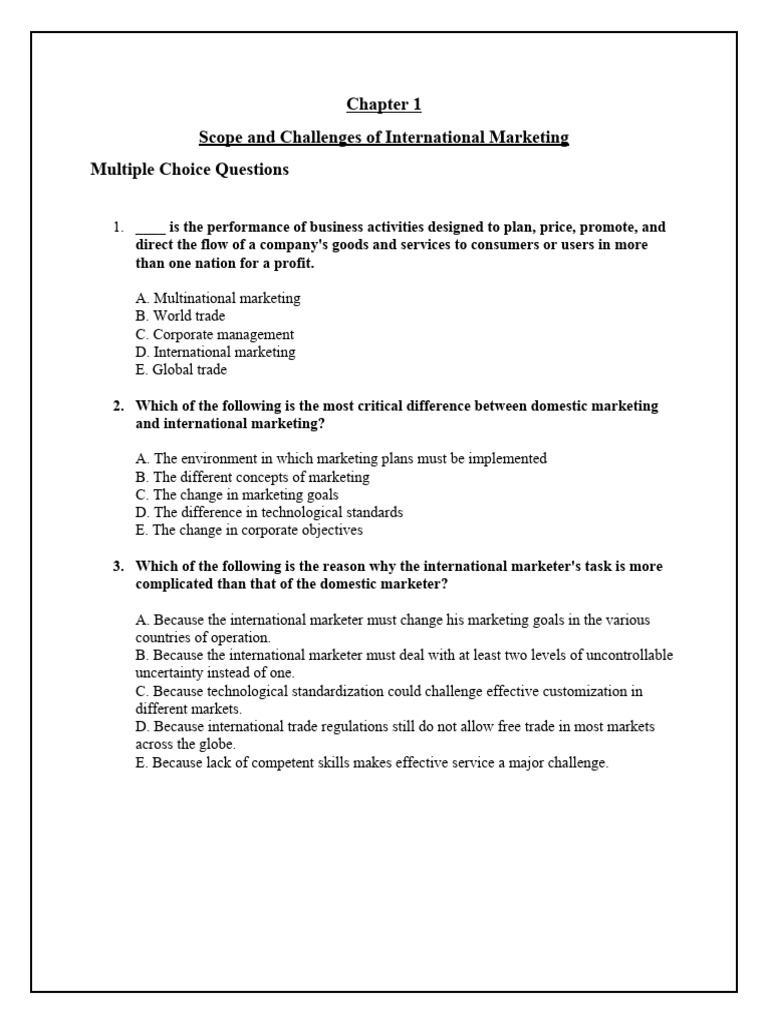 Chapter 1

Scope and Challenges of International Marketing

Multiple Choice Questions

1. ____ is the performance of business activities designed to plan, price, promote, and direct the flow of a company's goods and services to consumers or users in more than one nation for a profit.

A. Multinational marketing
B. World trade
C. Corporate management
D. International marketing
E. Global trade

2. Which of the following is the most critical difference between domestic marketing and international marketing?

A. The environment in which marketing plans must be implemented
B. The different concepts of marketing
C. The change in marketing goals
D. The difference in technological standards
E. The change in corporate objectives

3. Which of the following is the reason why the international marketer's task is more complicated than that of the domestic marketer?

A. Because the international marketer must change his marketing goals in the various countries of operation.
B. Because the international marketer must deal with at least two levels of uncontrollable uncertainty instead of one.
C. Because technological standardization could challenge effective customization in different markets.
D. Because international trade regulations still do not allow free trade in most markets across the globe.
E. Because lack of competent skills makes effective service a major challenge.